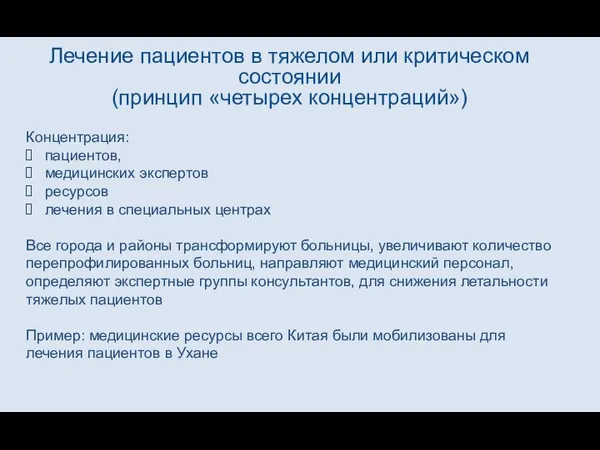 Лечение пациентов в тяжелом или критическом состоянии
(принцип «четырех концентраций»)

Концентрация:
 пациентов,
 медицинских экспертов
 ресурсов
 лечения в специальных центрах

Все города и районы трансформируют больницы, увеличивают количество перепрофилированных больниц, направляют медицинский персонал, определяют экспертные группы консультантов, для снижения летальности тяжелых пациентов

Пример: медицинские ресурсы всего Китая были мобилизованы для лечения пациентов в Ухане